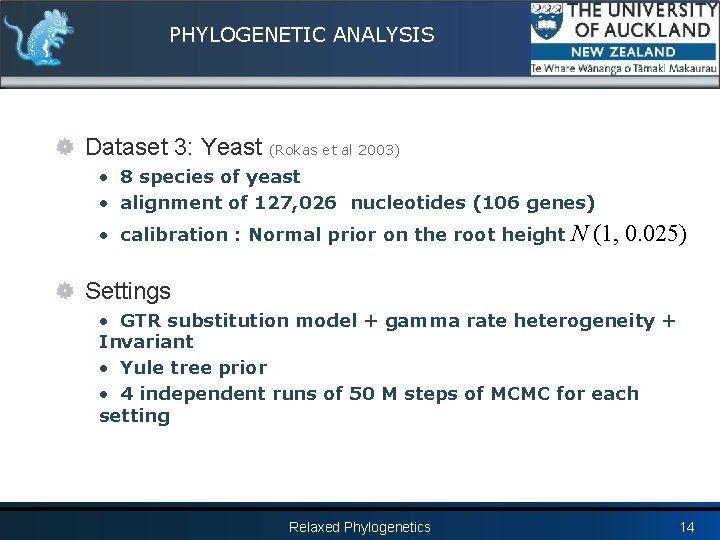 PHYLOGENETIC ANALYSIS

THE UNIVERSITY OF AUCKLAND
NEW ZEALAND
Te Whare Wānanga o Tāmaki Makaurau

Dataset 3: Yeast (Rokas et al 2003)

• 8 species of yeast
• alignment of 127,026 nucleotides (106 genes)
• calibration : Normal prior on the root height $N(1, 0.025)$

Settings

• GTR substitution model + gamma rate heterogeneity + Invariant
• Yule tree prior
• 4 independent runs of 50 M steps of MCMC for each setting

Relaxed Phylogenetics

14